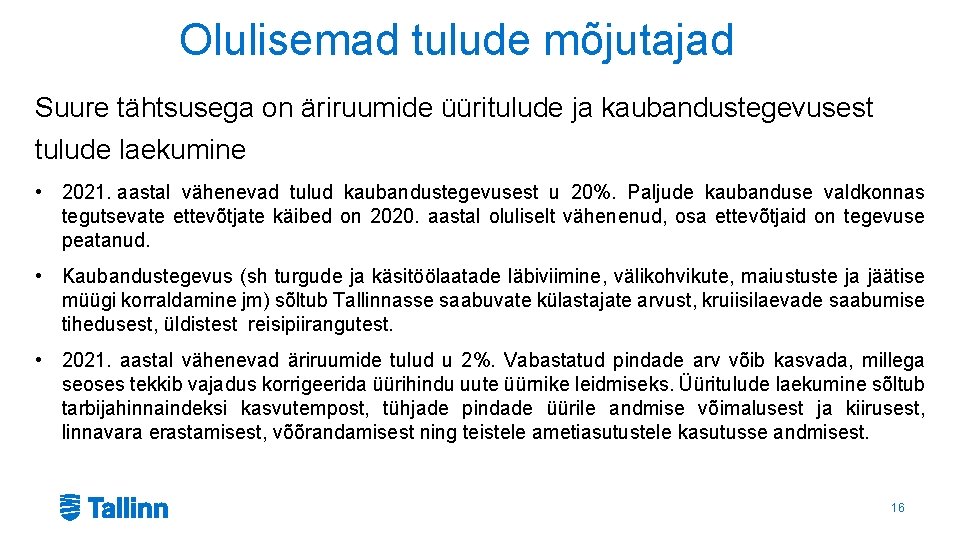 Olulisemad tulude mõjutajad

Suure tähtsusega on äriruumide üüritulude ja kaubandustegevusest tulude laekumine

• 2021. aastal vähenevad tulud kaubandustegevusest u 20%. Paljude kaubanduse valdkonnas tegutsevate ettevõtjate käibed on 2020. aastal oluliselt vähenenud, osa ettevõtjaid on tegevuse peatanud.

• Kaubandustegevus (sh turgude ja käsitöölaatade läbiviimine, välikohvikute, maiustuste ja jäätise müügi korraldamine jm) sõltub Tallinnasse saabuvate külastajate arvust, kruiisilaevade saabumise tihedusest, üldistest reisipiirangutest.

• 2021. aastal vähenevad äriruumide tulud u 2%. Vabastatud pindade arv võib kasvada, millega seoses tekkib vajadus korrigeerida üürihindu uute üürnike leidmiseks. Üüritulude laekumine sõltub tarbijahinnaindeksi kasvutempost, tühjade pindade üürile andmise võimalusest ja kiirusest, linnavara erastamisest, võõrandamisest ning teistele ametiasutustele kasutusse andmisest.

Tallinn

16